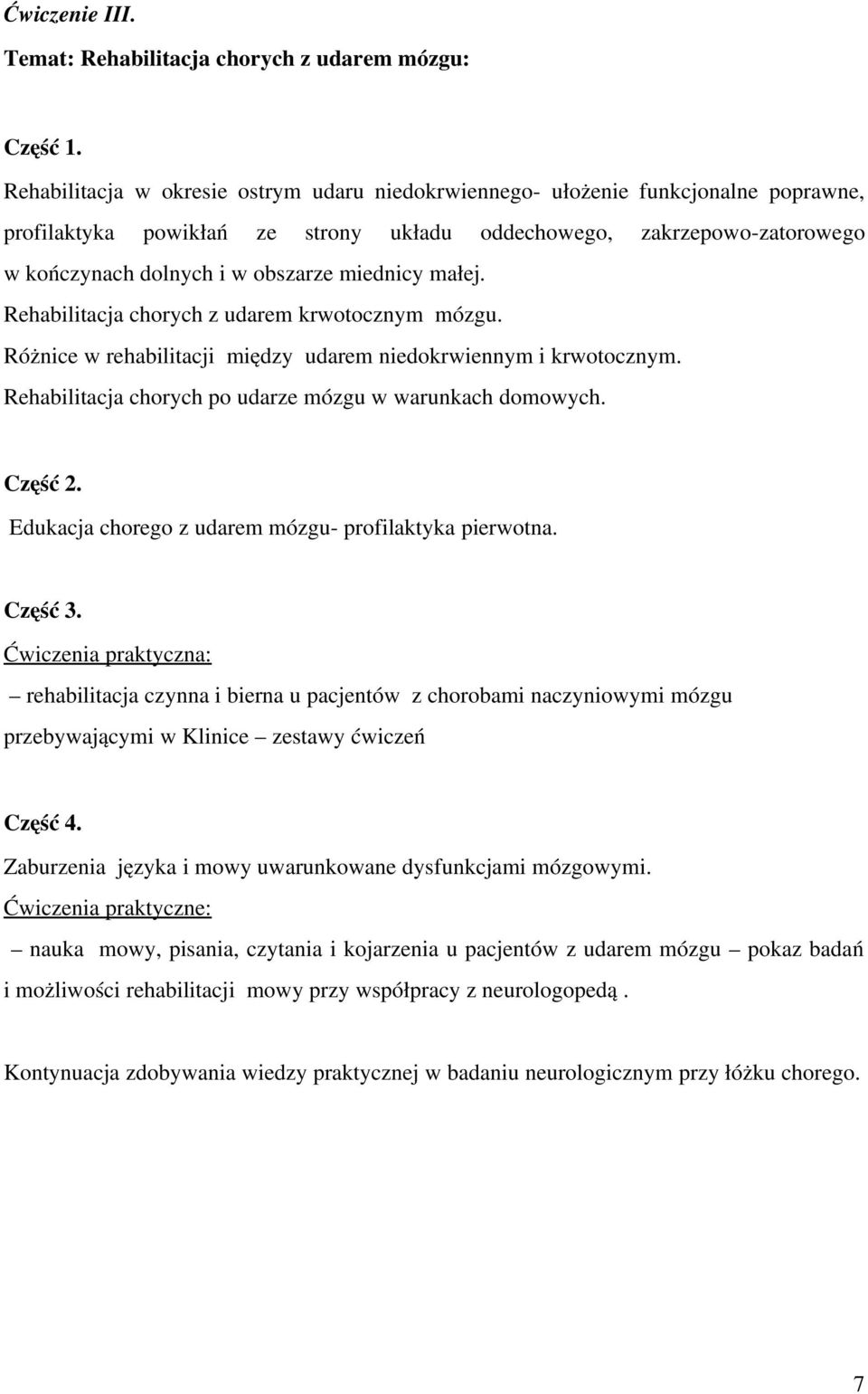 Ćwiczenie III.

Temat: Rehabilitacja chorych z udarem mózgu:

Część 1.

Rehabilitacja w okresie ostrym udaru niedokrwiennego- ułożenie funkcjonalne poprawne, profilaktyka powikłań ze strony układu oddechowego, zakrzepowo-zatorowego w kończynach dolnych i w obszarze miednicy małej.

Rehabilitacja chorych z udarem krwotocznym mózgu.

Różnice w rehabilitacji między udarem niedokrwiennym i krwotocznym.

Rehabilitacja chorych po udarze mózgu w warunkach domowych.

Część 2.

Edukacja chorego z udarem mózgu- profilaktyka pierwotna.

Część 3.

Ćwiczenia praktyczna:

– rehabilitacja czynna i bierna u pacjentów z chorobami naczyniowymi mózgu przebywającymi w Klinice – zestawy ćwiczeń

Część 4.

Zaburzenia języka i mowy uwarunkowane dysfunkcjami mózgowymi.

Ćwiczenia praktyczne:

– nauka mowy, pisania, czytania i kojarzenia u pacjentów z udarem mózgu – pokaz badań i możliwości rehabilitacji mowy przy współpracy z neurologopedą .

Kontynuacja zdobywania wiedzy praktycznej w badaniu neurologicznym przy łóżku chorego.

7